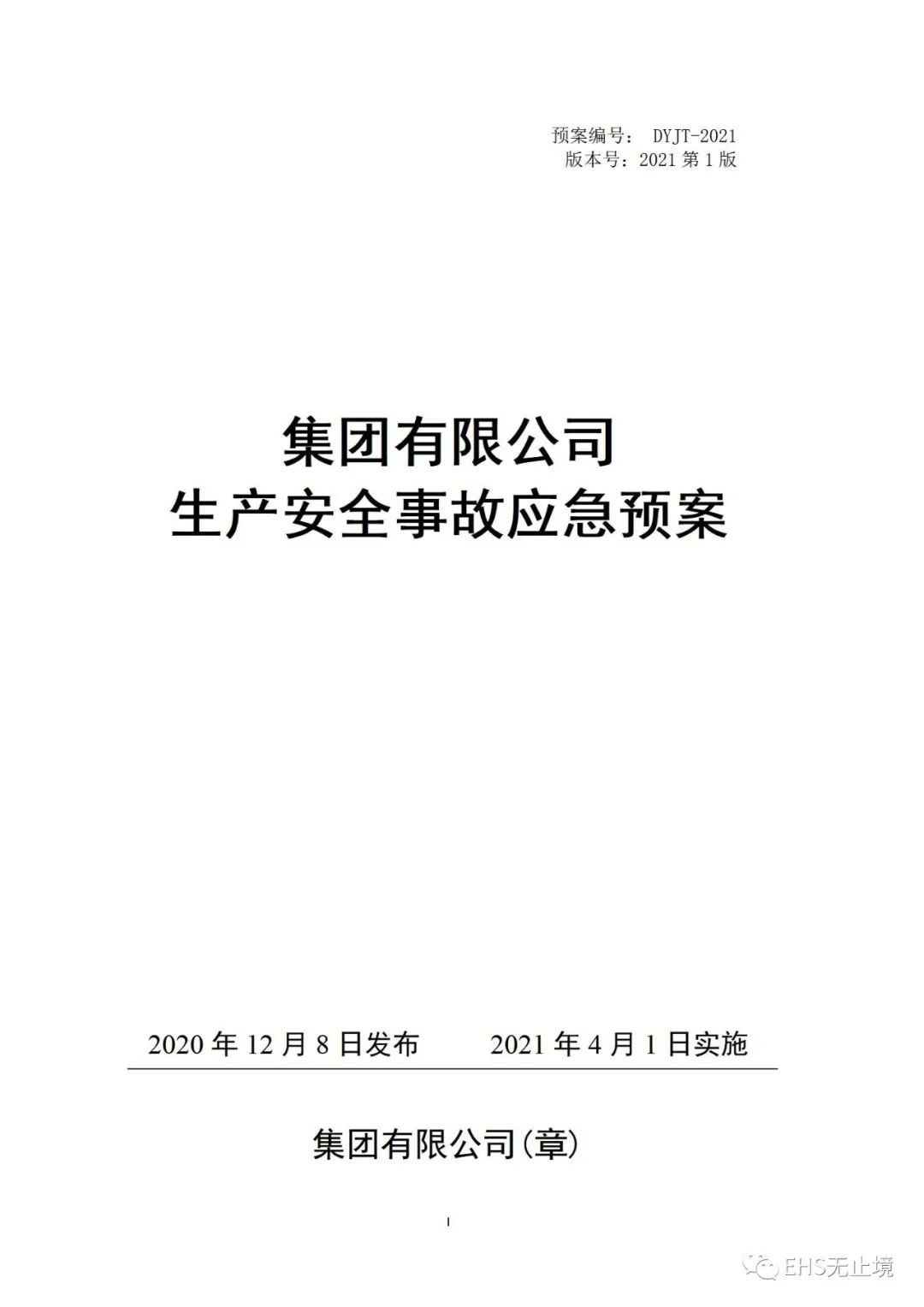 预案编号： DYJT-2021
版本号：2021 第 1 版

集团有限公司
生产安全事故应急预案

2020 年 12 月 8 日发布　　2021 年 4 月 1 日实施

集团有限公司(章)

I

EHS无止境